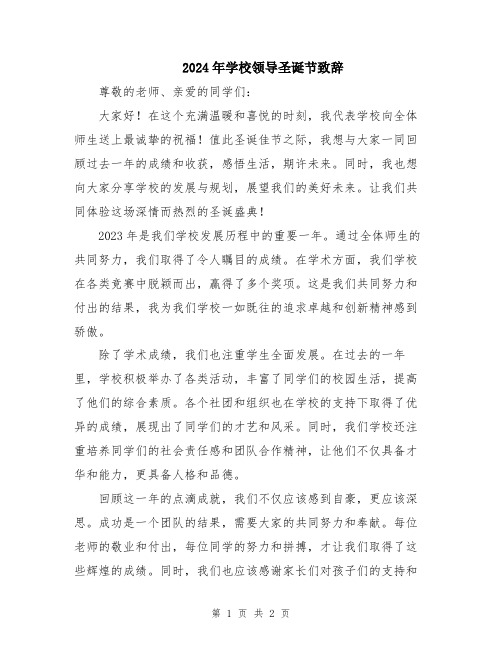 2024年学校领导圣诞节致辞

尊敬的老师、亲爱的同学们:

大家好！在这个充满温暖和喜悦的时刻，我代表学校向全体师生送上最诚挚的祝福！值此圣诞佳节之际，我想与大家一同回顾过去一年的成绩和收获，感悟生活，期许未来。同时，我也想向大家分享学校的发展与规划，展望我们的美好未来。让我们共同体验这场深情而热烈的圣诞盛典！

2023年是我们学校发展历程中的重要一年。通过全体师生的共同努力，我们取得了令人瞩目的成绩。在学术方面，我们学校在各类竞赛中脱颖而出，赢得了多个奖项。这是我们共同努力和付出的结果，我为我们学校一如既往的追求卓越和创新精神感到骄傲。

除了学术成绩，我们也注重学生全面发展。在过去的一年里，学校积极举办了各类活动，丰富了同学们的校园生活，提高了他们的综合素质。各个社团和组织也在学校的支持下取得了优异的成绩，展现出了同学们的才艺和风采。同时，我们学校还注重培养同学们的社会责任感和团队合作精神，让他们不仅具备才华和能力，更具备人格和品德。

回顾这一年的点滴成就，我们不仅应该感到自豪，更应该深思。成功是一个团队的结果，需要大家的共同努力和奉献。每位老师的敬业和付出，每位同学的努力和拼搏，才让我们取得了这些辉煌的成绩。同时，我们也应该感谢家长们对孩子们的支持和

第 1 页 共 2 页